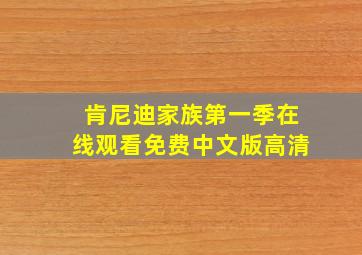 肯尼迪家族第一季在线观看免费中文版高清